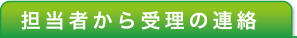 担当者から受理の連絡